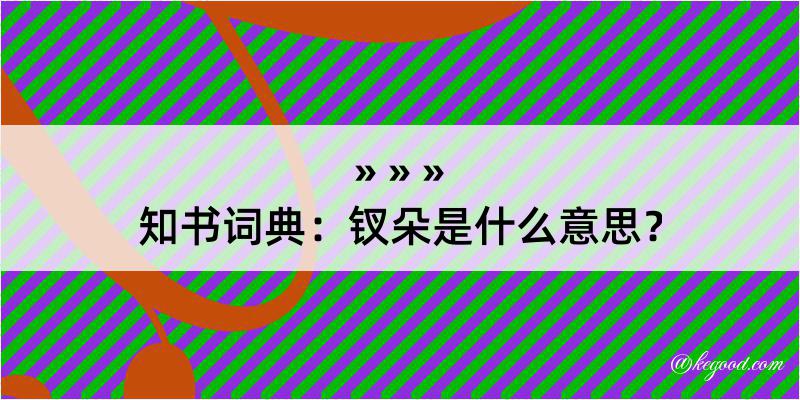 » » »
知书词典：钗朵是什么意思？

@kegood.com